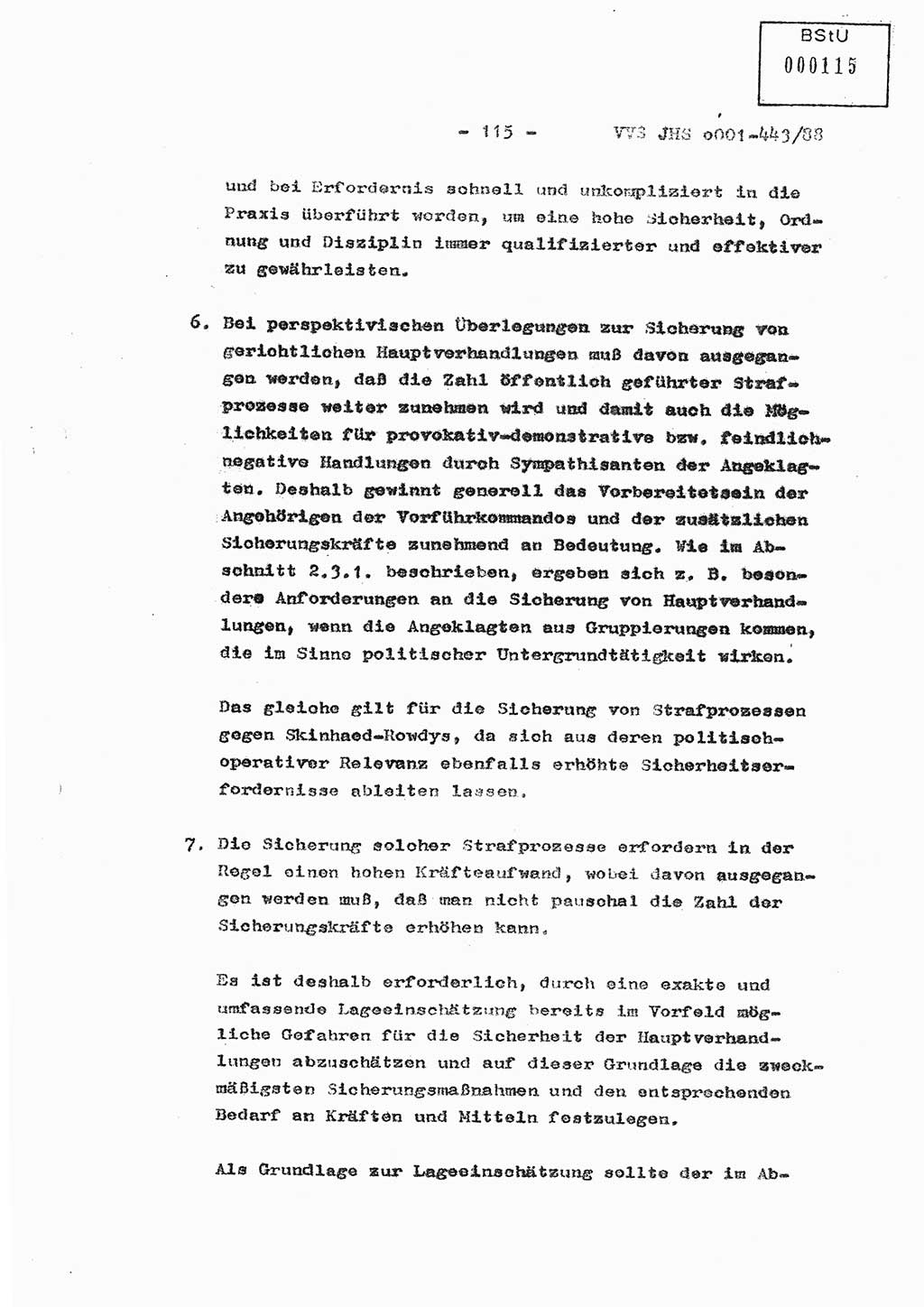 BStU
000115

- 115 - VVS JHS o001-443/88

und bei Erfordernis schnell und unkompliziert in die Praxis überführt werden, um eine hohe Sicherheit, Ordnung und Disziplin immer qualifizierter und effektiver zu gewährleisten.

6. Bei perspektivischen Überlegungen zur Sicherung von gerichtlichen Hauptverhandlungen muß davon ausgegangen werden, daß die Zahl öffentlich geführter Strafprozesse weiter zunehmen wird und damit auch die Möglichkeiten für provokativ-demonstrative bzw. feindlich-negative Handlungen durch Sympathisanten der Angeklagten. Deshalb gewinnt generell das Vorbereitetsein der Angehörigen der Vorführkommandos und der zusätzlichen Sicherungskräfte zunehmend an Bedeutung. Wie im Abschnitt 2.3.1. beschrieben, ergeben sich z. B. besondere Anforderungen an die Sicherung von Hauptverhandlungen, wenn die Angeklagten aus Gruppierungen kommen, die im Sinne politischer Untergrundtätigkeit wirken.

Das gleiche gilt für die Sicherung von Strafprozessen gegen Skinhaed-Rowdys, da sich aus deren politisch-operativer Relevanz ebenfalls erhöhte Sicherheitserfordernisse ableiten lassen.

7. Die Sicherung solcher Strafprozesse erfordern in der Regel einen hohen Kräfteaufwand, wobei davon ausgegangen werden muß, daß man nicht pauschal die Zahl der Sicherungskräfte erhöhen kann.

Es ist deshalb erforderlich, durch eine exakte und umfassende Lageeinschätzung bereits im Vorfeld mögliche Gefahren für die Sicherheit der Hauptverhandlungen abzuschätzen und auf dieser Grundlage die zweckmäßigsten Sicherungsmaßnahmen und den entsprechenden Bedarf an Kräften und Mitteln festzulegen.

Als Grundlage zur Lageeinschätzung sollte der im Ab-